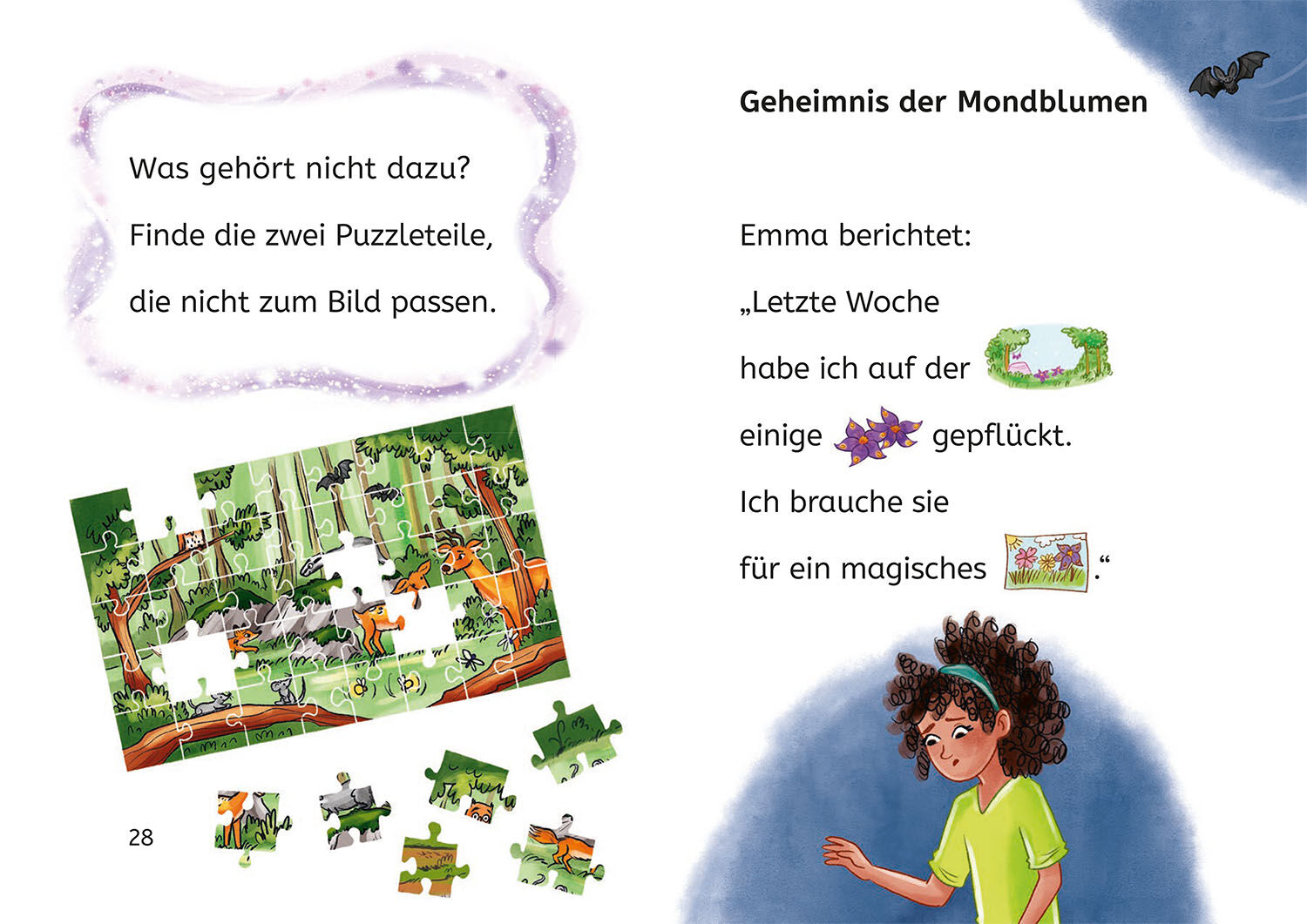 Was gehört nicht dazu?

Finde die zwei Puzzleteile,

die nicht zum Bild passen.

28

Geheimnis der Mondblumen

Emma berichtet:

„Letzte Woche

habe ich auf der

einige gepflückt.

Ich brauche sie

für ein magisches .“